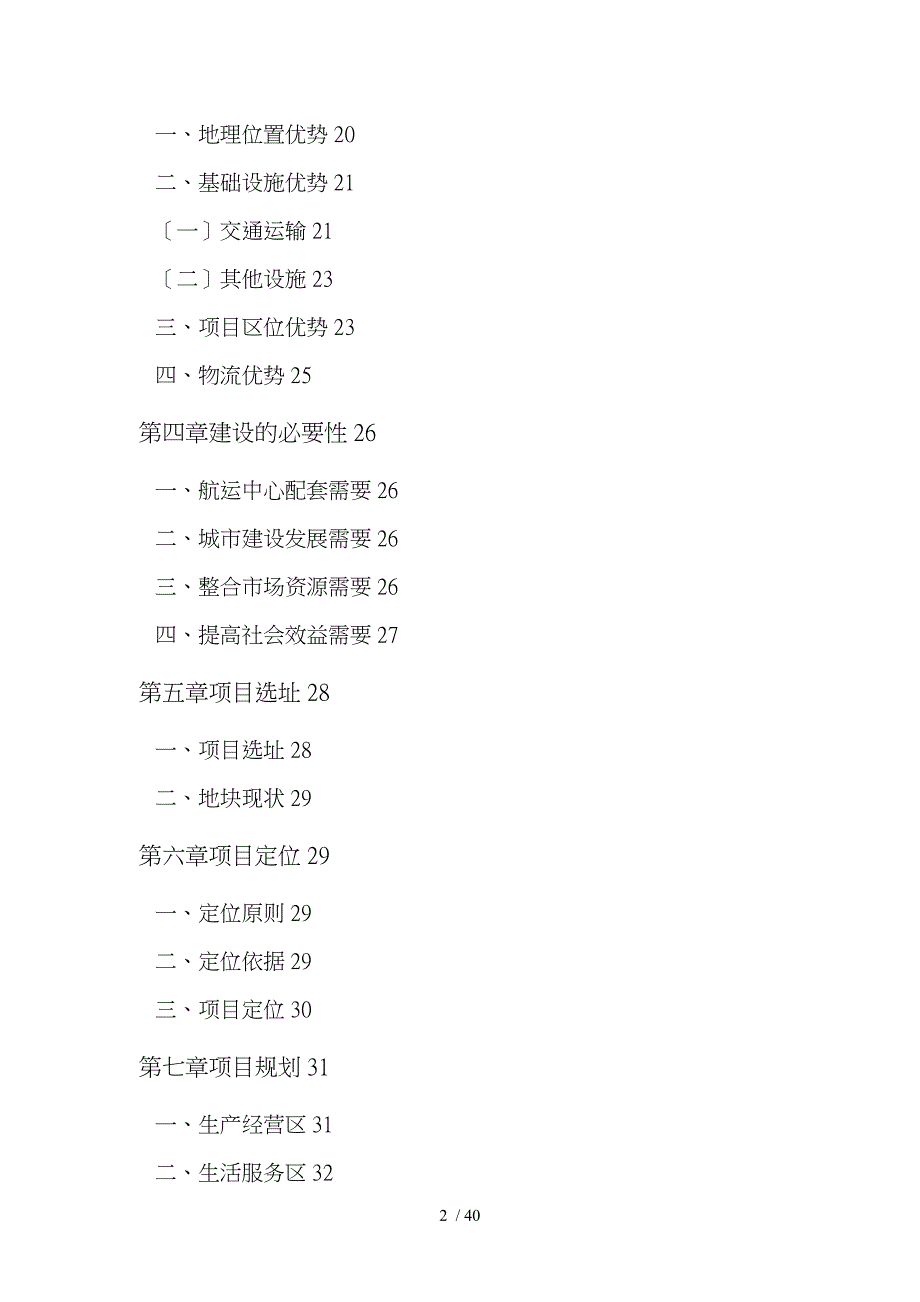 一、地理位置优势 20

二、基础设施优势 21

〔一〕交通运输 21

〔二〕其他设施 23

三、项目区位优势 23

四、物流优势 25

第四章建设的必要性 26

一、航运中心配套需要 26

二、城市建设发展需要 26

三、整合市场资源需要 26

四、提高社会效益需要 27

第五章项目选址 28

一、项目选址 28

二、地块现状 29

第六章项目定位 29

一、定位原则 29

二、定位依据 29

三、项目定位 30

第七章项目规划 31

一、生产经营区 31

二、生活服务区 32

2 / 40